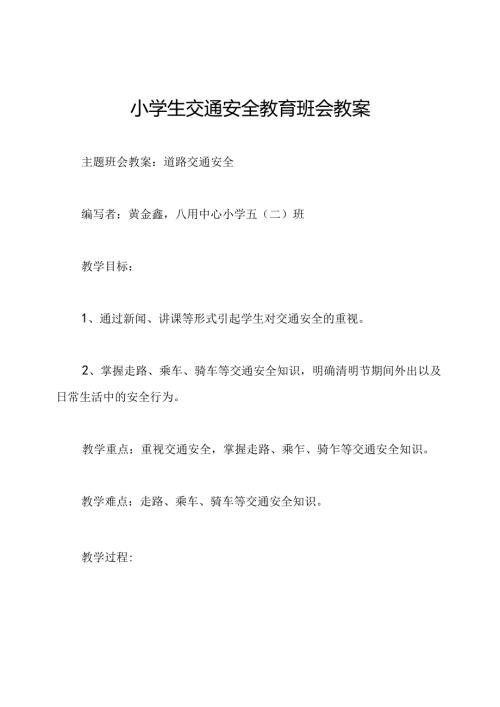 小学生交通安全教育班会教案

主题班会教案：道路交通安全

编写者：黄金鑫，八用中心小学五（二）班

教学目标：

1、通过新闻、讲课等形式引起学生对交通安全的重视。

2、掌握走路、乘车、骑车等交通安全知识，明确清明节期间外出以及日常生活中的安全行为。

教学重点：重视交通安全，掌握走路、乘乍、骑乍等交通安全知识。

教学难点：走路、乘车、骑车等交通安全知识。

教学过程：